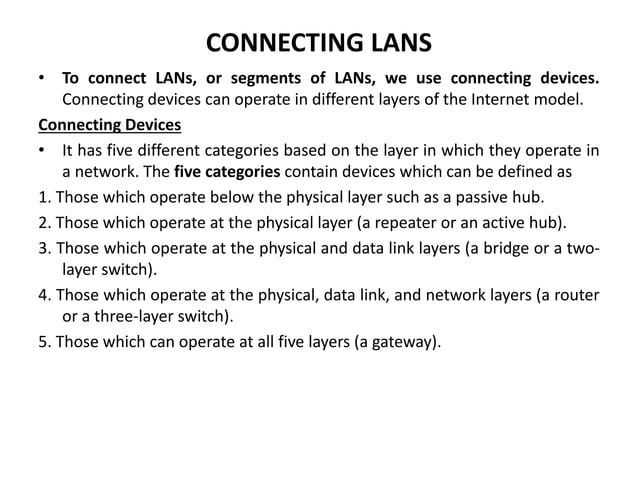 CONNECTING LANS

• To connect LANs, or segments of LANs, we use connecting devices. Connecting devices can operate in different layers of the Internet model.

Connecting Devices

• It has five different categories based on the layer in which they operate in a network. The five categories contain devices which can be defined as

1. Those which operate below the physical layer such as a passive hub.

2. Those which operate at the physical layer (a repeater or an active hub).

3. Those which operate at the physical and data link layers (a bridge or a two-layer switch).

4. Those which operate at the physical, data link, and network layers (a router or a three-layer switch).

5. Those which can operate at all five layers (a gateway).